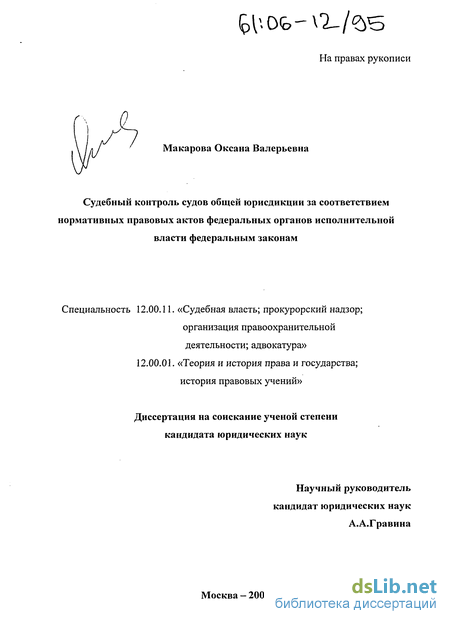 61:06-12/95

На правах рукописи

Макарова Оксана Валерьевна

Судебный контроль судов общей юрисдикции за соответствием нормативных правовых актов федеральных органов исполнительной власти федеральным законам

Специальность 12.00.11. «Судебная власть; прокурорский надзор; организация правоохранительной деятельности; адвокатура»
12.00.01. «Теория и история права и государства; история правовых учений»

Диссертация на соискание ученой степени кандидата юридических наук

Научный руководитель
кандидат юридических наук
А.А.Гравина

Москва – 200

dsLib.net
библиотека диссертаций